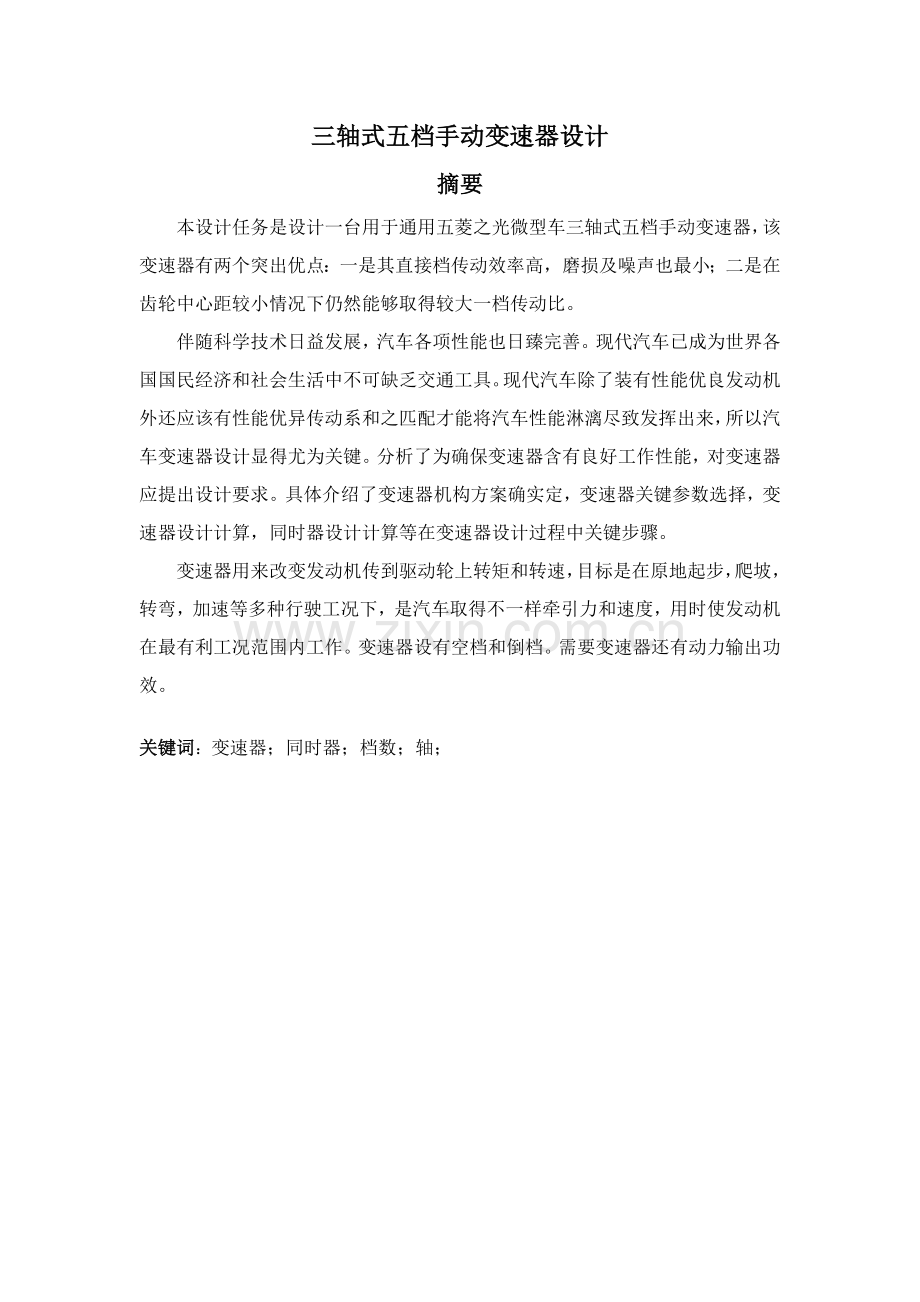 三轴式五档手动变速器设计

摘要

本设计任务是设计一台用于通用五菱之光微型车三轴式五档手动变速器，该变速器有两个突出优点：一是其直接档传动效率高，磨损及噪声也最小；二是在齿轮中心距较小情况下仍然能够取得较大一档传动比。

伴随科学技术日益发展，汽车各项性能也日臻完善。现代汽车已成为世界各国国民经济和社会生活中不可缺乏交通工具。现代汽车除了装有性能优良发动机外还应该有性能优异传动系和之匹配才能将汽车性能淋漓尽致发挥出来，所以汽车变速器设计显得尤为关键。分析了为确保变速器含有良好工作性能，对变速器应提出设计要求。具体介绍了变速器机构方案确实定，变速器关键参数选择，变速器设计计算，同时器设计计算等在变速器设计过程中关键步骤。

变速器用来改变发动机传到驱动轮上转矩和转速，目标是在原地起步，爬坡，转弯，加速等多种行驶工况下，是汽车取得不一样牵引力和速度，用时使发动机在最有利工况范围内工作。变速器设有空档和倒档。需要变速器还有动力输出功效。

关键词：变速器；同时器；档数；轴；

zixin.com.cn